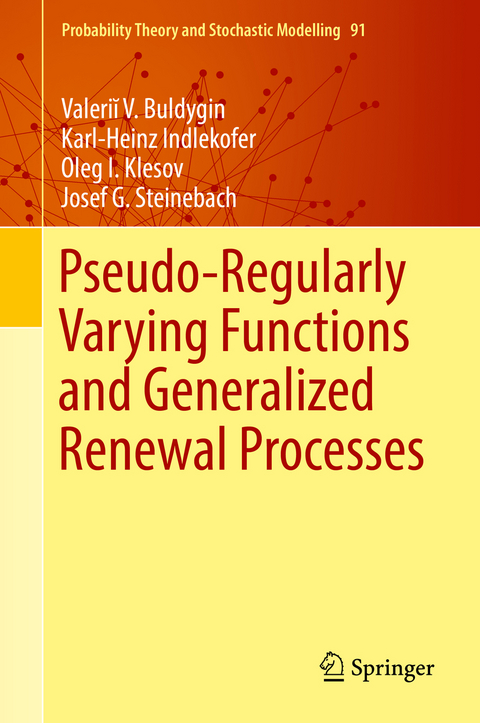 Probability Theory and Stochastic Modelling 91

Valeriĭ V. Buldygin
Karl-Heinz Indlekofer
Oleg I. Klesov
Josef G. Steinebach

Pseudo-Regularly Varying Functions and Generalized Renewal Processes

Springer